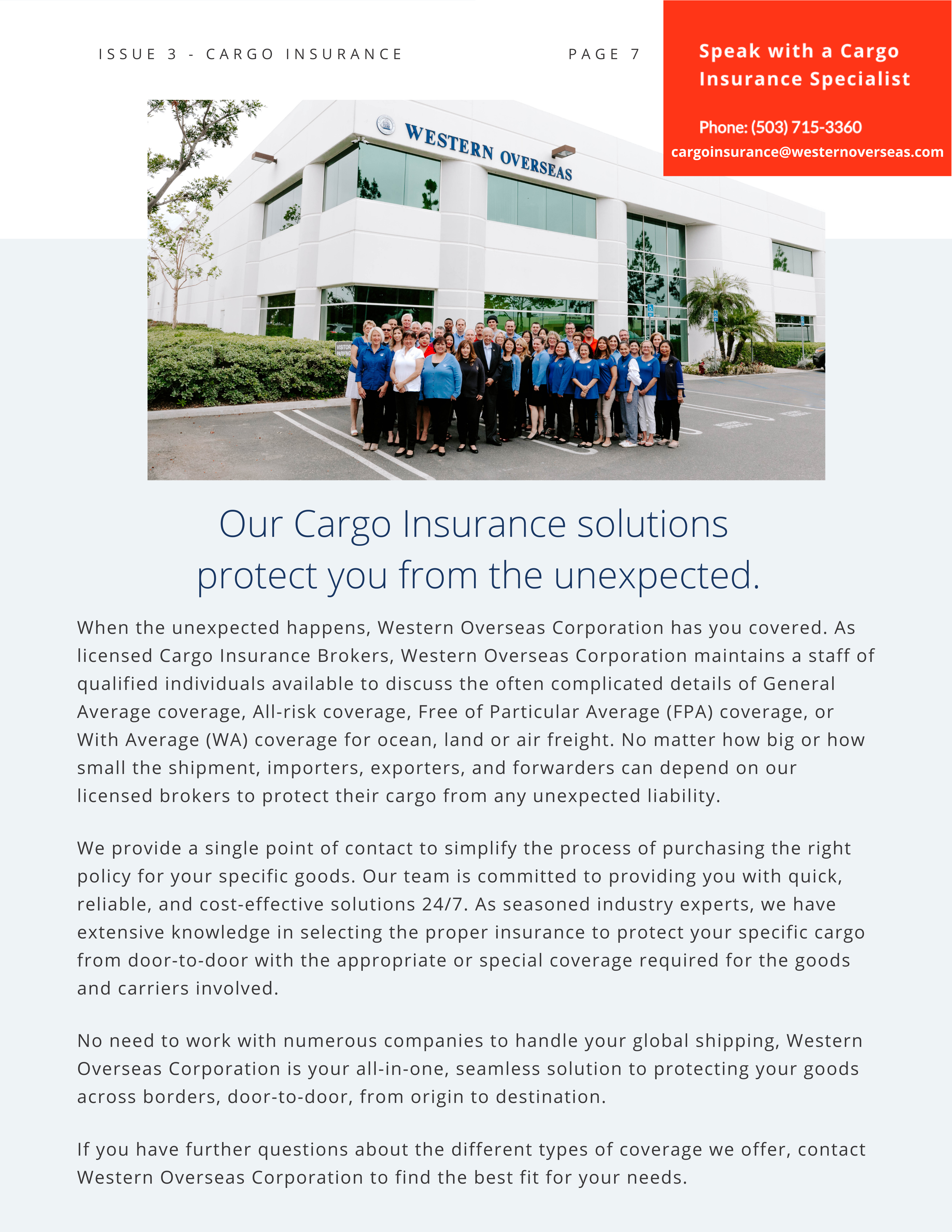 ISSUE 3 - CARGO INSURANCE

PAGE 7

Speak with a Cargo Insurance Specialist

Phone: (503) 715-3360
cargoinsurance@westernoverseas.com

WESTERN OVERSEAS

VISITOR PARKING

Our Cargo Insurance solutions protect you from the unexpected.

When the unexpected happens, Western Overseas Corporation has you covered. As licensed Cargo Insurance Brokers, Western Overseas Corporation maintains a staff of qualified individuals available to discuss the often complicated details of General Average coverage, All-risk coverage, Free of Particular Average (FPA) coverage, or With Average (WA) coverage for ocean, land or air freight. No matter how big or how small the shipment, importers, exporters, and forwarders can depend on our licensed brokers to protect their cargo from any unexpected liability.

We provide a single point of contact to simplify the process of purchasing the right policy for your specific goods. Our team is committed to providing you with quick, reliable, and cost-effective solutions 24/7. As seasoned industry experts, we have extensive knowledge in selecting the proper insurance to protect your specific cargo from door-to-door with the appropriate or special coverage required for the goods and carriers involved.

No need to work with numerous companies to handle your global shipping, Western Overseas Corporation is your all-in-one, seamless solution to protecting your goods across borders, door-to-door, from origin to destination.

If you have further questions about the different types of coverage we offer, contact Western Overseas Corporation to find the best fit for your needs.